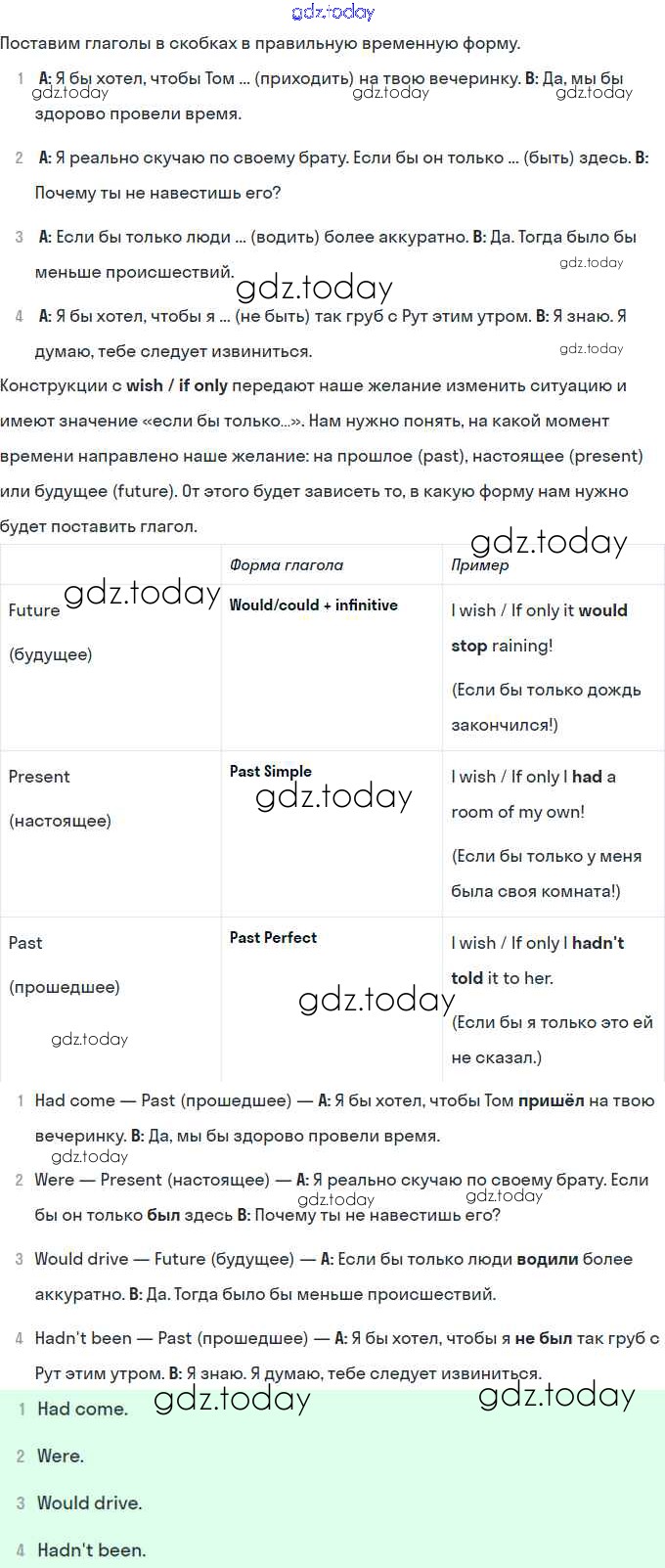 gdz.today

Поставим глаголы в скобках в правильную временную форму.

1 A: Я бы хотел, чтобы Том ... (приходить) на твою вечеринку. B: Да, мы бы здорово провели время.

gdz.today gdz.today gdz.today

2 A: Я реально скучаю по своему брату. Если бы он только ... (быть) здесь. B: Почему ты не навестишь его?

3 A: Если бы только люди ... (водить) более аккуратно. B: Да. Тогда было бы меньше происшествий.

gdz.today gdz.today

4 A: Я бы хотел, чтобы я ... (не быть) так груб с Рут этим утром. B: Я знаю. Я думаю, тебе следует извиниться.

gdz.today

Конструкции с wish / if only передают наше желание изменить ситуацию и имеют значение «если бы только...». Нам нужно понять, на какой момент времени направлено наше желание: на прошлое (past), настоящее (present) или будущее (future). От этого будет зависеть то, в какую форму нам нужно будет поставить глагол.

gdz.today

| | Форма глагола | Пример |
|---|---|---|
| Future (будущее) gdz.today | Would/could + infinitive | I wish / If only it would stop raining! (Если бы только дождь закончился!) |
| Present (настоящее) | Past Simple gdz.today | I wish / If only I had a room of my own! (Если бы только у меня была своя комната!) |
| Past (прошедшее) gdz.today | Past Perfect gdz.today | I wish / If only I hadn't told it to her. (Если бы я только это ей не сказал.) |

1 Had come — Past (прошедшее) — A: Я бы хотел, чтобы Том пришёл на твою вечеринку. B: Да, мы бы здорово провели время.

gdz.today

2 Were — Present (настоящее) — A: Я реально скучаю по своему брату. Если бы он только был здесь B: Почему ты не навестишь его?

gdz.today gdz.today

3 Would drive — Future (будущее) — A: Если бы только люди водили более аккуратно. B: Да. Тогда было бы меньше происшествий.

4 Hadn't been — Past (прошедшее) — A: Я бы хотел, чтобы я не был так груб с Рут этим утром. B: Я знаю. Я думаю, тебе следует извиниться.

gdz.today gdz.today

1 Had come.

2 Were.

3 Would drive.

4 Hadn't been.